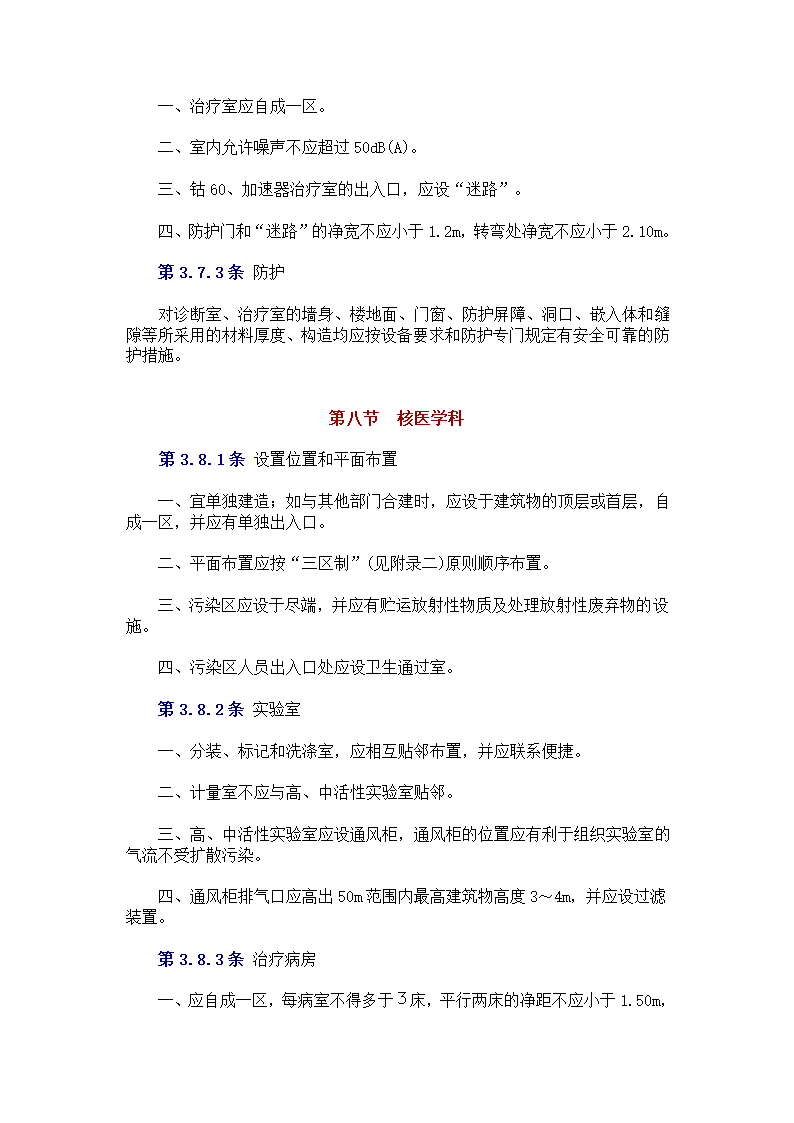 一、治疗室应自成一区。

二、室内允许噪声不应超过 50dB(A)。

三、钴 60、加速器治疗室的出入口，应设“迷路”。

四、防护门和“迷路”的净宽不应小于 1.2m，转弯处净宽不应小于 2.10m。

第 3.7.3 条 防护

对诊断室、治疗室的墙身、楼地面、门窗、防护屏障、洞口、嵌入体和缝隙等所采用的材料厚度、构造均应按设备要求和防护专门规定有安全可靠的防护措施。

第八节 核医学科

第 3.8.1 条 设置位置和平面布置

一、宜单独建造；如与其他部门合建时，应设于建筑物的顶层或首层，自成一区，并应有单独出入口。

二、平面布置应按“三区制”(见附录二)原则顺序布置。

三、污染区应设于尽端，并应有贮运放射性物质及处理放射性废弃物的设施。

四、污染区人员出入口处应设卫生通过室。

第 3.8.2 条 实验室

一、分装、标记和洗涤室，应相互贴邻布置，并应联系便捷。

二、计量室不应与高、中活性实验室贴邻。

三、高、中活性实验室应设通风柜，通风柜的位置应有利于组织实验室的气流不受扩散污染。

四、通风柜排气口应高出 50m 范围内最高建筑物高度 3～4m，并应设过滤装置。

第 3.8.3 条 治疗病房

一、应自成一区，每病室不得多于 3 床，平行两床的净距不应小于 1.50m，